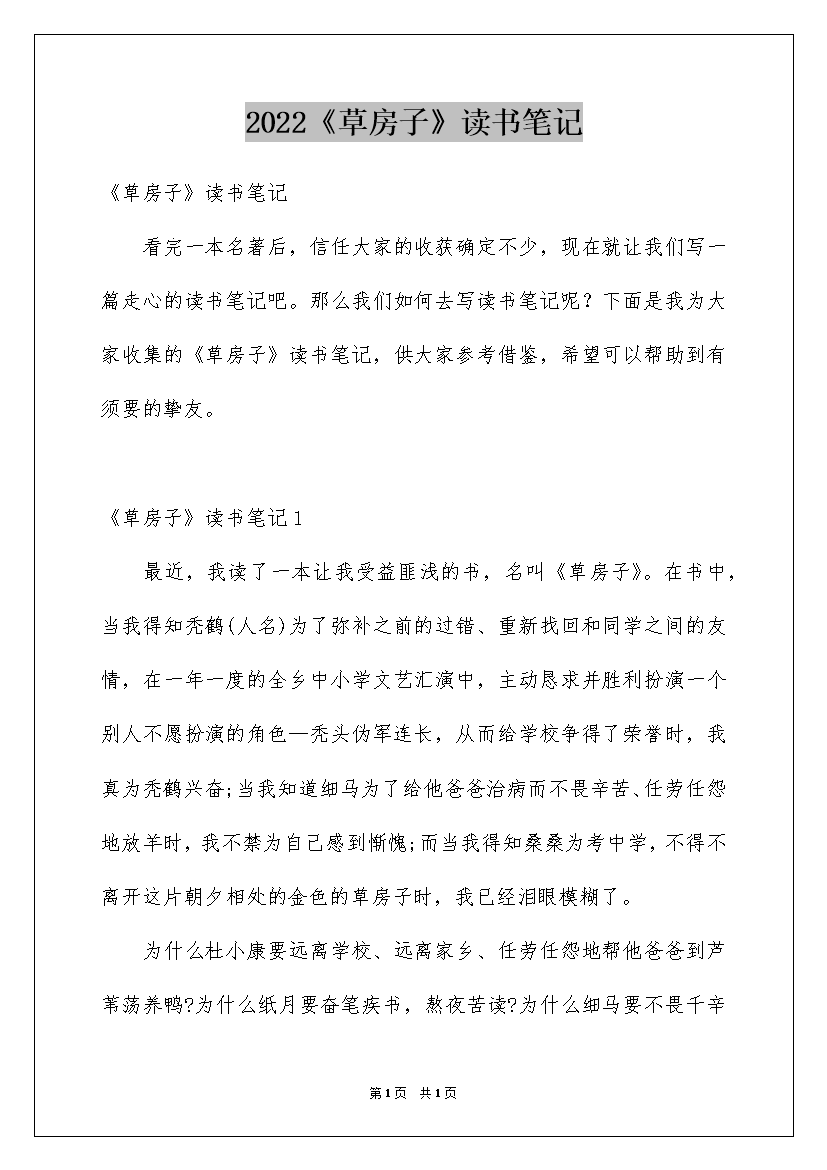 2022《草房子》读书笔记

《草房子》读书笔记

看完一本名著后，信任大家的收获确定不少，现在就让我们写一篇走心的读书笔记吧。那么我们如何去写读书笔记呢？下面是我为大家收集的《草房子》读书笔记，供大家参考借鉴，希望可以帮助到有须要的挚友。

《草房子》读书笔记1

最近，我读了一本让我受益匪浅的书，名叫《草房子》。在书中，当我得知秃鹤(人名)为了弥补之前的过错、重新找回和同学之间的友情，在一年一度的全乡中小学文艺汇演中，主动恳求并胜利扮演一个别人不愿扮演的角色—秃头伪军连长，从而给学校争得了荣誉时，我真为秃鹤兴奋;当我知道细马为了给他爸爸治病而不畏辛苦、任劳任怨地放羊时，我不禁为自己感到惭愧;而当我得知桑桑为考中学，不得不离开这片朝夕相处的金色的草房子时，我已经泪眼模糊了。

为什么杜小康要远离学校、远离家乡、任劳任怨地帮他爸爸到芦苇荡养鸭?为什么纸月要奋笔疾书，熬夜苦读?为什么细马要不畏千辛

第1页 共1页